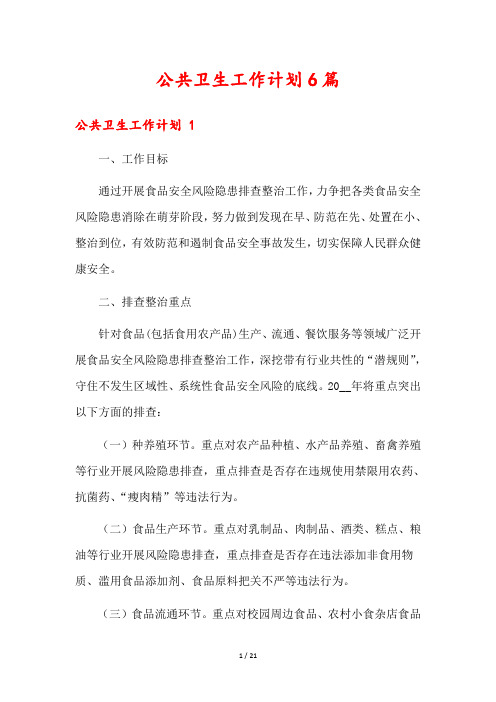 公共卫生工作计划6篇

公共卫生工作计划 1

一、工作目标

通过开展食品安全风险隐患排查整治工作，力争把各类食品安全风险隐患消除在萌芽阶段，努力做到发现在早、防范在先、处置在小、整治到位，有效防范和遏制食品安全事故发生，切实保障人民群众健康安全。

二、排查整治重点

针对食品(包括食用农产品)生产、流通、餐饮服务等领域广泛开展食品安全风险隐患排查整治工作，深挖带有行业共性的“潜规则”，守住不发生区域性、系统性食品安全风险的底线。20__年将重点突出以下方面的排查：

（一）种养殖环节。重点对农产品种植、水产品养殖、畜禽养殖等行业开展风险隐患排查，重点排查是否存在违规使用禁限用农药、抗菌药、“瘦肉精”等违法行为。

（二）食品生产环节。重点对乳制品、肉制品、酒类、糕点、粮油等行业开展风险隐患排查，重点排查是否存在违法添加非食用物质、滥用食品添加剂、食品原料把关不严等违法行为。

（三）食品流通环节。重点对校园周边食品、农村小食杂店食品

1 / 21